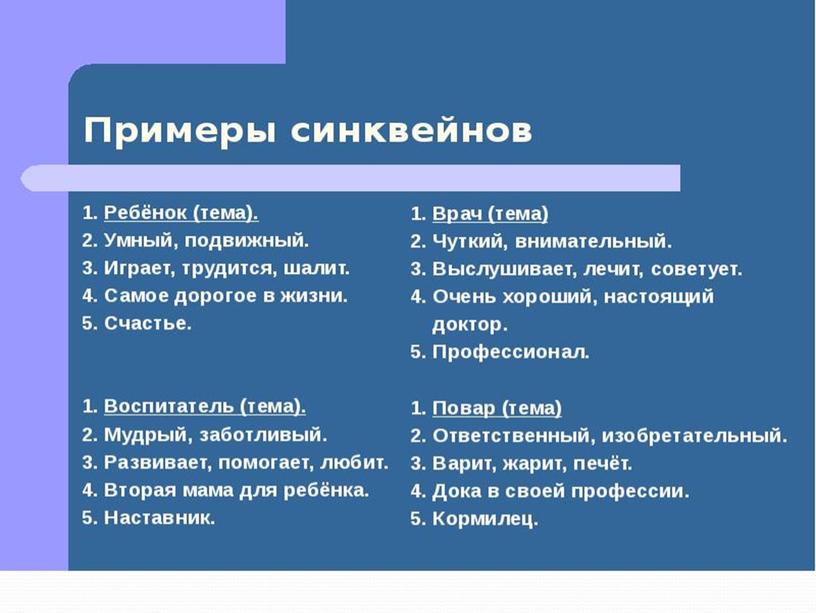 Примеры синквейнов

1. Ребёнок (тема).
2. Умный, подвижный.
3. Играет, трудится, шалит.
4. Самое дорогое в жизни.
5. Счастье.

1. Воспитатель (тема).
2. Мудрый, заботливый.
3. Развивает, помогает, любит.
4. Вторая мама для ребёнка.
5. Наставник.

1. Врач (тема)
2. Чуткий, внимательный.
3. Выслушивает, лечит, советует.
4. Очень хороший, настоящий доктор.
5. Профессионал.

1. Повар (тема)
2. Ответственный, изобретательный.
3. Варит, жарит, печёт.
4. Дока в своей профессии.
5. Кормилец.